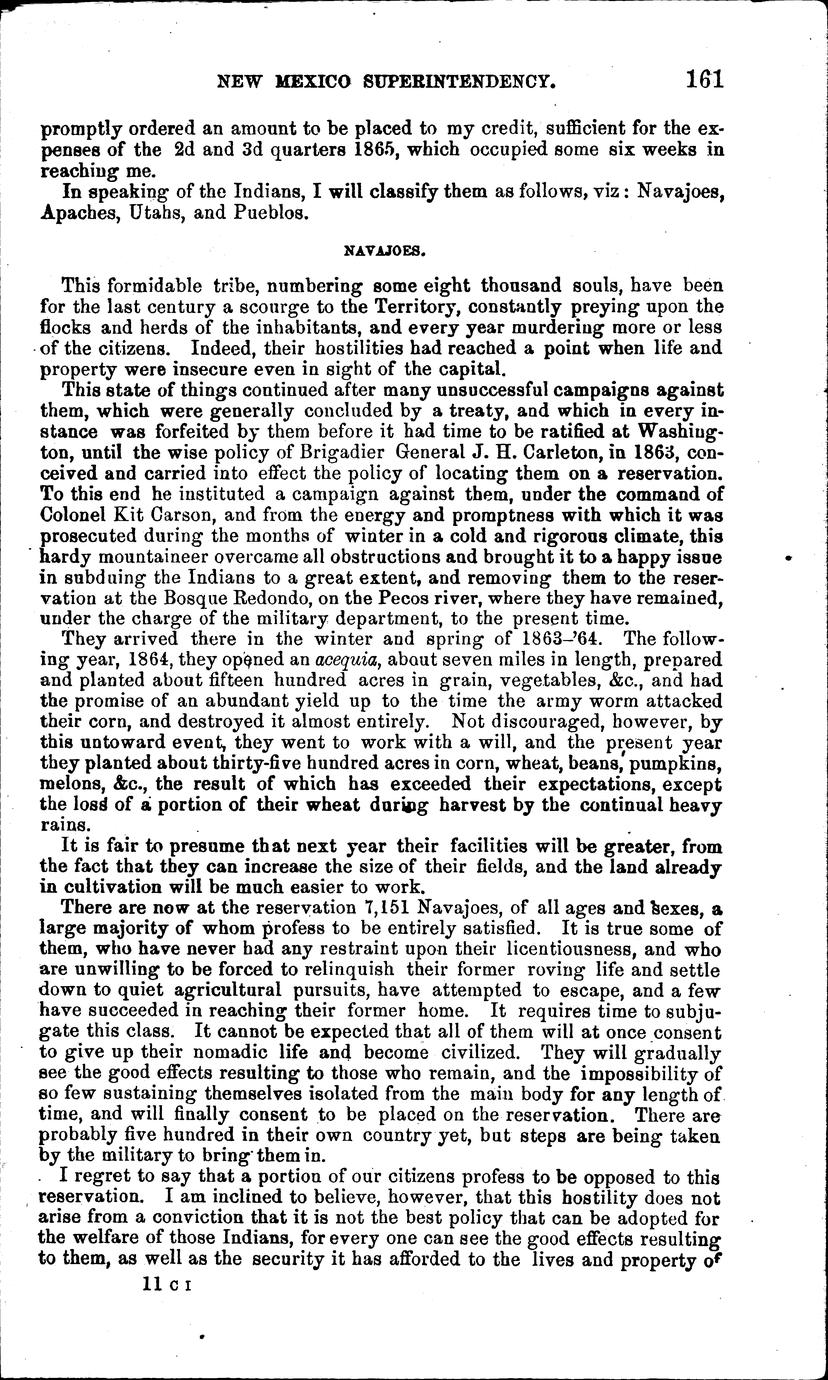 NEW MEXICO SUPERINTENDENCY. 161

promptly ordered an amount to be placed to my credit, sufficient for the expenses of the 2d and 3d quarters 1865, which occupied some six weeks in reaching me.

In speaking of the Indians, I will classify them as follows, viz: Navajoes, Apaches, Utahs, and Pueblos.

NAVAJOES.

This formidable tribe, numbering some eight thousand souls, have been for the last century a scourge to the Territory, constantly preying upon the flocks and herds of the inhabitants, and every year murdering more or less of the citizens. Indeed, their hostilities had reached a point when life and property were insecure even in sight of the capital.

This state of things continued after many unsuccessful campaigns against them, which were generally concluded by a treaty, and which in every instance was forfeited by them before it had time to be ratified at Washington, until the wise policy of Brigadier General J. H. Carleton, in 1863, conceived and carried into effect the policy of locating them on a reservation. To this end he instituted a campaign against them, under the command of Colonel Kit Carson, and from the energy and promptness with which it was prosecuted during the months of winter in a cold and rigorous climate, this hardy mountaineer overcame all obstructions and brought it to a happy issue in subduing the Indians to a great extent, and removing them to the reservation at the Bosque Redondo, on the Pecos river, where they have remained, under the charge of the military department, to the present time.

They arrived there in the winter and spring of 1863-'64. The following year, 1864, they opened an acequia, about seven miles in length, prepared and planted about fifteen hundred acres in grain, vegetables, &c., and had the promise of an abundant yield up to the time the army worm attacked their corn, and destroyed it almost entirely. Not discouraged, however, by this untoward event, they went to work with a will, and the present year they planted about thirty-five hundred acres in corn, wheat, beans, pumpkins, melons, &c., the result of which has exceeded their expectations, except the loss of a portion of their wheat during harvest by the continual heavy rains.

It is fair to presume that next year their facilities will be greater, from the fact that they can increase the size of their fields, and the land already in cultivation will be much easier to work.

There are now at the reservation 7,151 Navajoes, of all ages and sexes, a large majority of whom profess to be entirely satisfied. It is true some of them, who have never had any restraint upon their licentiousness, and who are unwilling to be forced to relinquish their former roving life and settle down to quiet agricultural pursuits, have attempted to escape, and a few have succeeded in reaching their former home. It requires time to subjugate this class. It cannot be expected that all of them will at once consent to give up their nomadic life and become civilized. They will gradually see the good effects resulting to those who remain, and the impossibility of so few sustaining themselves isolated from the main body for any length of time, and will finally consent to be placed on the reservation. There are probably five hundred in their own country yet, but steps are being taken by the military to bring them in.

I regret to say that a portion of our citizens profess to be opposed to this reservation. I am inclined to believe, however, that this hostility does not arise from a conviction that it is not the best policy that can be adopted for the welfare of those Indians, for every one can see the good effects resulting to them, as well as the security it has afforded to the lives and property of

11 C I